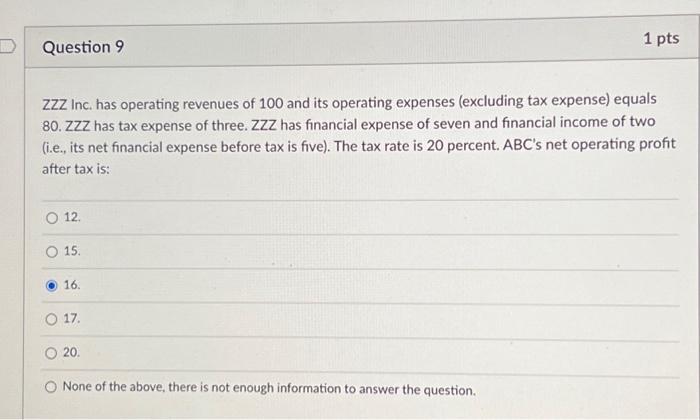 Question 9

1 pts

ZZZ Inc. has operating revenues of 100 and its operating expenses (excluding tax expense) equals 80. ZZZ has tax expense of three. ZZZ has financial expense of seven and financial income of two (i.e., its net financial expense before tax is five). The tax rate is 20 percent. ABC's net operating profit after tax is:

12.

15.

16.

17.

20.

None of the above, there is not enough information to answer the question.